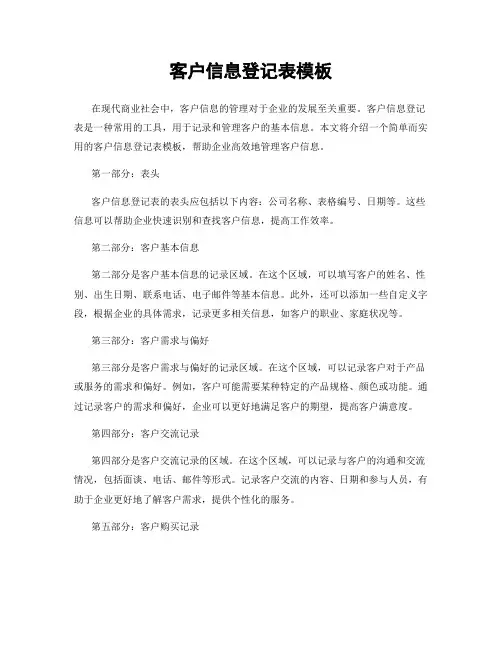 客户信息登记表模板

在现代商业社会中，客户信息的管理对于企业的发展至关重要。客户信息登记表是一种常用的工具，用于记录和管理客户的基本信息。本文将介绍一个简单而实用的客户信息登记表模板，帮助企业高效地管理客户信息。

第一部分：表头

客户信息登记表的表头应包括以下内容：公司名称、表格编号、日期等。这些信息可以帮助企业快速识别和查找客户信息，提高工作效率。

第二部分：客户基本信息

第二部分是客户基本信息的记录区域。在这个区域，可以填写客户的姓名、性别、出生日期、联系电话、电子邮件等基本信息。此外，还可以添加一些自定义字段，根据企业的具体需求，记录更多相关信息，如客户的职业、家庭状况等。

第三部分：客户需求与偏好

第三部分是客户需求与偏好的记录区域。在这个区域，可以记录客户对于产品或服务的需求和偏好。例如，客户可能需要某种特定的产品规格、颜色或功能。通过记录客户的需求和偏好，企业可以更好地满足客户的期望，提高客户满意度。

第四部分：客户交流记录

第四部分是客户交流记录的区域。在这个区域，可以记录与客户的沟通和交流情况，包括面谈、电话、邮件等形式。记录客户交流的内容、日期和参与人员，有助于企业更好地了解客户需求，提供个性化的服务。

第五部分：客户购买记录